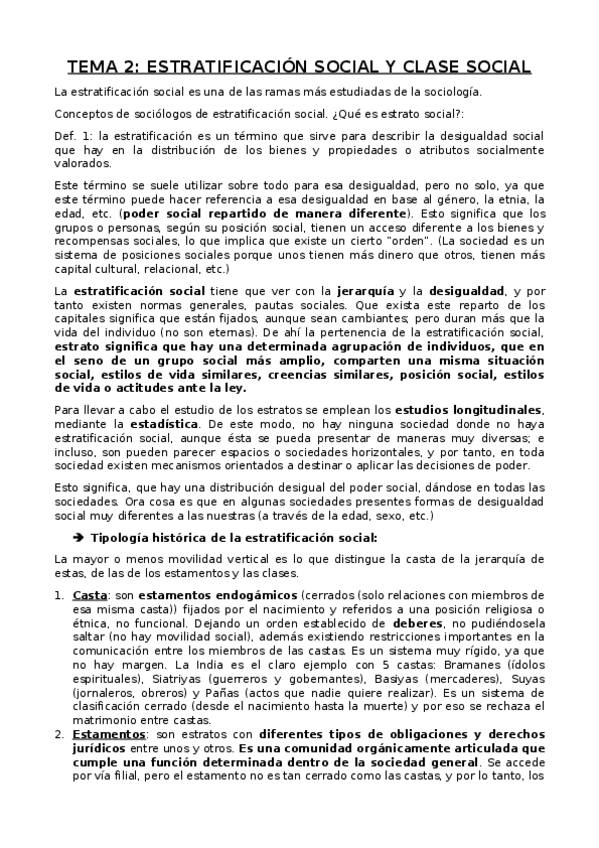 TEMA 2: ESTRATIFICACIÓN SOCIAL Y CLASE SOCIAL

La estratificación social es una de las ramas más estudiadas de la sociología.

Conceptos de sociólogos de estratificación social. ¿Qué es estrato social?:

Def. 1: la estratificación es un término que sirve para describir la desigualdad social que hay en la distribución de los bienes y propiedades o atributos socialmente valorados.

Este término se suele utilizar sobre todo para esa desigualdad, pero no solo, ya que este término puede hacer referencia a esa desigualdad en base al género, la etnia, la edad, etc. (poder social repartido de manera diferente). Esto significa que los grupos o personas, según su posición social, tienen un acceso diferente a los bienes y recompensas sociales, lo que implica que existe un cierto "orden". (La sociedad es un sistema de posiciones sociales porque unos tienen más dinero que otros, tienen más capital cultural, relacional, etc.)

La estratificación social tiene que ver con la jerarquía y la desigualdad, y por tanto existen normas generales, pautas sociales. Que exista este reparto de los capitales significa que están fijados, aunque sean cambiantes; pero duran más que la vida del individuo (no son eternas). De ahí la pertenencia de la estratificación social, estrato significa que hay una determinada agrupación de individuos, que en el seno de un grupo social más amplio, comparten una misma situación social, estilos de vida similares, creencias similares, posición social, estilos de vida o actitudes ante la ley.

Para llevar a cabo el estudio de los estratos se emplean los estudios longitudinales, mediante la estadística. De este modo, no hay ninguna sociedad donde no haya estratificación social, aunque ésta se pueda presentar de maneras muy diversas; e incluso, son pueden parecer espacios o sociedades horizontales, y por tanto, en toda sociedad existen mecanismos orientados a destinar o aplicar las decisiones de poder.

Esto significa, que hay una distribución desigual del poder social, dándose en todas las sociedades. Ora cosa es que en algunas sociedades presentes formas de desigualdad social muy diferentes a las nuestras (a través de la edad, sexo, etc.)

➔ Tipología histórica de la estratificación social:

La mayor o menos movilidad vertical es lo que distingue la casta de la jerarquía de estas, de las de los estamentos y las clases.

1. Casta: son estamentos endogámicos (cerrados (solo relaciones con miembros de esa misma casta)) fijados por el nacimiento y referidos a una posición religiosa o étnica, no funcional. Dejando un orden establecido de deberes, no pudiéndosela saltar (no hay movilidad social), además existiendo restricciones importantes en la comunicación entre los miembros de las castas. Es un sistema muy rígido, ya que no hay margen. La India es el claro ejemplo con 5 castas: Bramanes (ídolos espirituales), Siatriyas (guerreros y gobernantes), Basiyas (mercaderes), Suyas (jornaleros, obreros) y Pañas (actos que nadie quiere realizar). Es un sistema de clasificación cerrado (desde el nacimiento hasta la muerte) y por eso se rechaza el matrimonio entre castas.
2. Estamentos: son estratos con diferentes tipos de obligaciones y derechos jurídicos entre unos y otros. Es una comunidad orgánicamente articulada que cumple una función determinada dentro de la sociedad general. Se accede por vía filial, pero el estamento no es tan cerrado como las castas, y por lo tanto, los